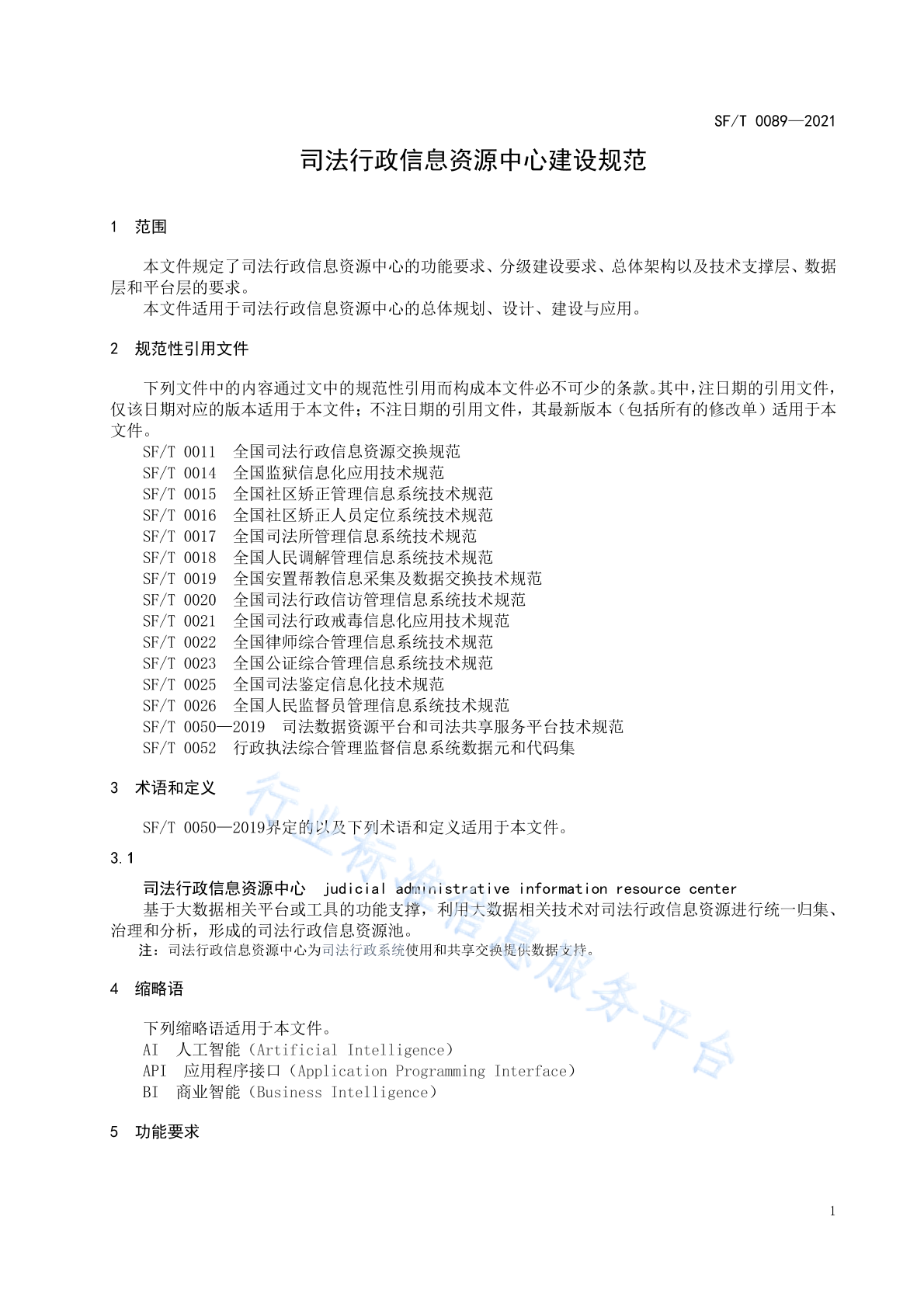 SF/T 0089—2021

司法行政信息资源中心建设规范

1 范围

本文件规定了司法行政信息资源中心的功能要求、分级建设要求、总体架构以及技术支撑层、数据层和平台层的要求。
本文件适用于司法行政信息资源中心的总体规划、设计、建设与应用。

2 规范性引用文件

下列文件中的内容通过文中的规范性引用而构成本文件必不可少的条款。其中，注日期的引用文件，仅该日期对应的版本适用于本文件；不注日期的引用文件，其最新版本（包括所有的修改单）适用于本文件。
SF/T 0011 全国司法行政信息资源交换规范
SF/T 0014 全国监狱信息化应用技术规范
SF/T 0015 全国社区矫正管理信息系统技术规范
SF/T 0016 全国社区矫正人员定位系统技术规范
SF/T 0017 全国司法所管理信息系统技术规范
SF/T 0018 全国人民调解管理信息系统技术规范
SF/T 0019 全国安置帮教信息采集及数据交换技术规范
SF/T 0020 全国司法行政信访管理信息系统技术规范
SF/T 0021 全国司法行政戒毒信息化应用技术规范
SF/T 0022 全国律师综合管理信息系统技术规范
SF/T 0023 全国公证综合管理信息系统技术规范
SF/T 0025 全国司法鉴定信息化技术规范
SF/T 0026 全国人民监督员管理信息系统技术规范
SF/T 0050—2019 司法数据资源平台和司法共享服务平台技术规范
SF/T 0052 行政执法综合管理监督信息系统数据元和代码集

3 术语和定义

SF/T 0050—2019界定的以及下列术语和定义适用于本文件。

3.1
司法行政信息资源中心 judicial administrative information resource center
基于大数据相关平台或工具的功能支撑，利用大数据相关技术对司法行政信息资源进行统一归集、治理和分析，形成的司法行政信息资源池。
注：司法行政信息资源中心为司法行政系统使用和共享交换提供数据支持。

4 缩略语

下列缩略语适用于本文件。
AI 人工智能（Artificial Intelligence）
API 应用程序接口（Application Programming Interface）
BI 商业智能（Business Intelligence）

5 功能要求

行业标准信息服务平台

1